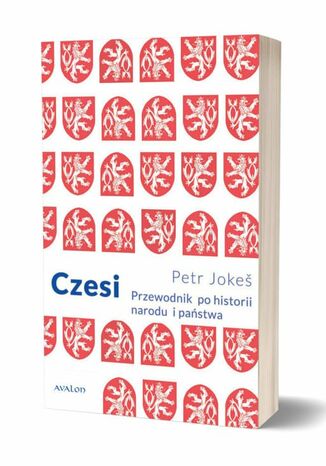 Czesi

Petr Jokeš

Przewodnik po historii narodu i państwa

AVALON